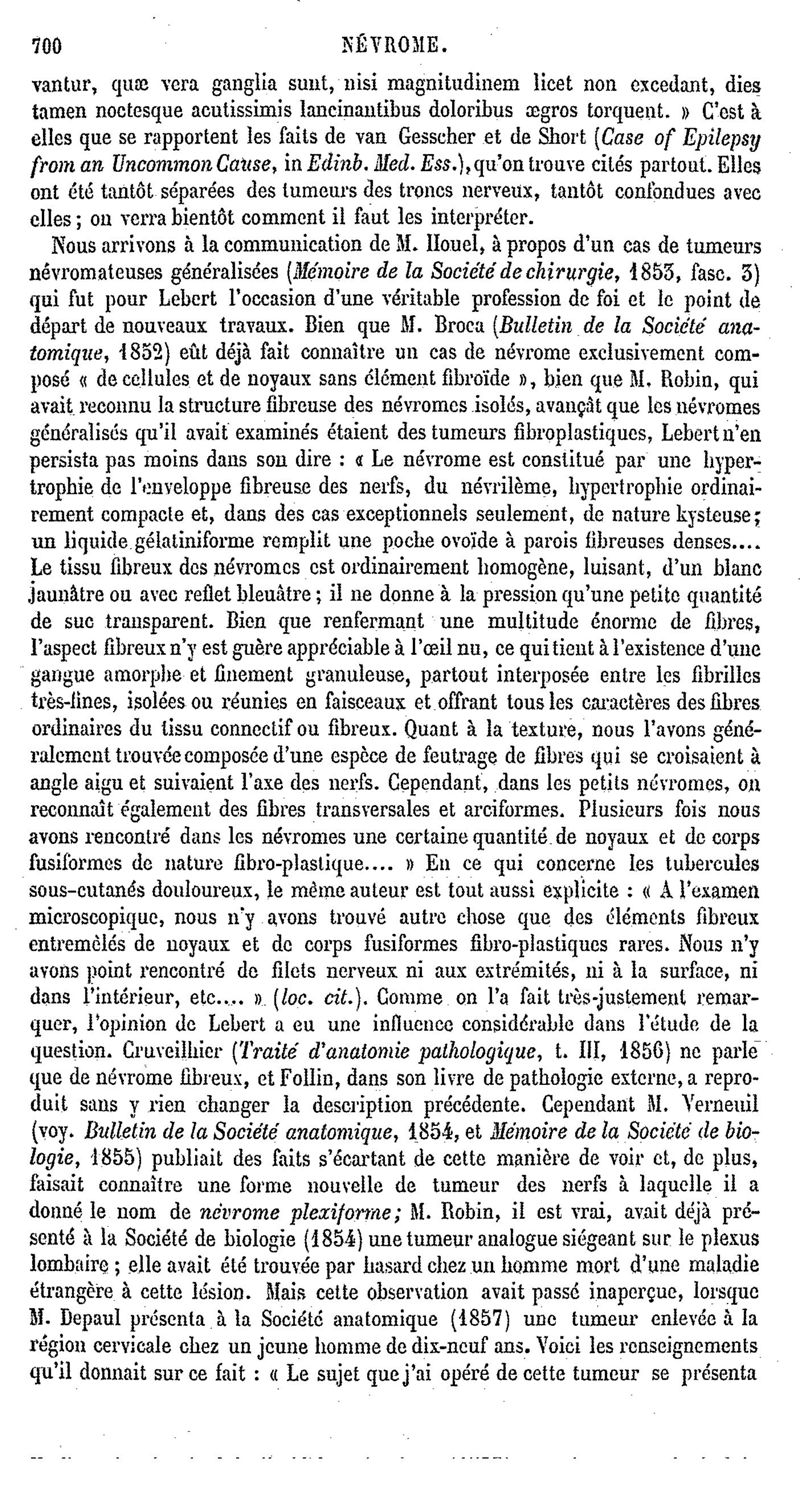 700 NÉVROME.

vantur, quæ vera ganglia sunt, nisi magnitudinem licet non excedant, dies tamen noctesque acutissimis lancinantibus doloribus ægros torquent. » C'est à elles que se rapportent les faits de van Gesscher et de Short (Case of Epilepsy from an Uncommon Cause, in Edinb. Med. Ess.), qu'on trouve cités partout. Elles ont été tantôt séparées des tumeurs des troncs nerveux, tantôt confondues avec elles ; on verra bientôt comment il faut les interpréter.

Nous arrivons à la communication de M. Houel, à propos d'un cas de tumeurs névromateuses généralisées (Mémoire de la Société de chirurgie, 1853, fasc. 3) qui fut pour Lebert l'occasion d'une véritable profession de foi et le point de départ de nouveaux travaux. Bien que M. Broca (Bulletin de la Société anatomique, 1852) eût déjà fait connaître un cas de névrome exclusivement composé « de cellules et de noyaux sans élément fibroïde », bien que M. Robin, qui avait reconnu la structure fibreuse des névromes isolés, avançât que les névromes généralisés qu'il avait examinés étaient des tumeurs fibroplastiques, Lebert n'en persista pas moins dans son dire : « Le névrome est constitué par une hypertrophie de l'enveloppe fibreuse des nerfs, du névrilème, hypertrophie ordinairement compacte et, dans des cas exceptionnels seulement, de nature kysteuse ; un liquide gélatiniforme remplit une poche ovoïde à parois fibreuses denses.... Le tissu fibreux des névromes est ordinairement homogène, luisant, d'un blanc jaunâtre ou avec reflet bleuâtre ; il ne donne à la pression qu'une petite quantité de suc transparent. Bien que renfermant une multitude énorme de fibres, l'aspect fibreux n'y est guère appréciable à l'œil nu, ce qui tient à l'existence d'une gangue amorphe et finement granuleuse, partout interposée entre les fibrilles très-fines, isolées ou réunies en faisceaux et offrant tous les caractères des fibres ordinaires du tissu connectif ou fibreux. Quant à la texture, nous l'avons généralement trouvée composée d'une espèce de feutrage de fibres qui se croisaient à angle aigu et suivaient l'axe des nerfs. Cependant, dans les petits névromes, on reconnaît également des fibres transversales et arciformes. Plusieurs fois nous avons rencontré dans les névromes une certaine quantité de noyaux et de corps fusiformes de nature fibro-plastique.... » En ce qui concerne les tubercules sous-cutanés douloureux, le même auteur est tout aussi explicite : « A l'examen microscopique, nous n'y avons trouvé autre chose que des éléments fibreux entremêlés de noyaux et de corps fusiformes fibro-plastiques rares. Nous n'y avons point rencontré de filets nerveux ni aux extrémités, ni à la surface, ni dans l'intérieur, etc.... » (loc. cit.). Comme on l'a fait très-justement remarquer, l'opinion de Lebert a eu une influence considérable dans l'étude de la question. Cruveilhier (Traité d'anatomie pathologique, t. III, 1856) ne parle que de névrome fibreux, et Follin, dans son livre de pathologie externe, a reproduit sans y rien changer la description précédente. Cependant M. Verneuil (voy. Bulletin de la Société anatomique, 1854, et Mémoire de la Société de biologie, 1855) publiait des faits s'écartant de cette manière de voir et, de plus, faisait connaître une forme nouvelle de tumeur des nerfs à laquelle il a donné le nom de névrome plexiforme; M. Robin, il est vrai, avait déjà présenté à la Société de biologie (1854) une tumeur analogue siégeant sur le plexus lombaire ; elle avait été trouvée par hasard chez un homme mort d'une maladie étrangère à cette lésion. Mais cette observation avait passé inaperçue, lorsque M. Depaul présenta à la Société anatomique (1857) une tumeur enlevée à la région cervicale chez un jeune homme de dix-neuf ans. Voici les renseignements qu'il donnait sur ce fait : « Le sujet que j'ai opéré de cette tumeur se présenta